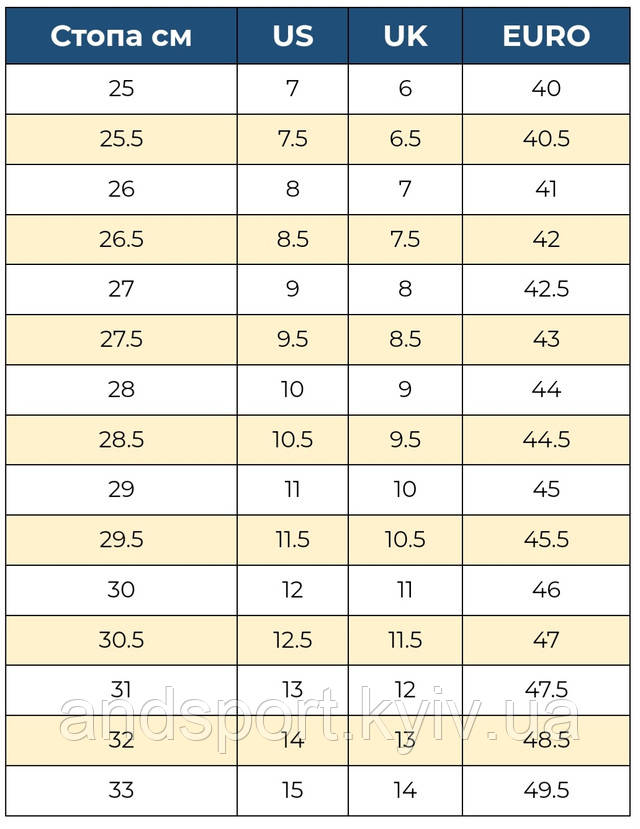 | Стопа см | US | UK | EURO |
|---|---|---|---|
| 25 | 7 | 6 | 40 |
| 25.5 | 7.5 | 6.5 | 40.5 |
| 26 | 8 | 7 | 41 |
| 26.5 | 8.5 | 7.5 | 42 |
| 27 | 9 | 8 | 42.5 |
| 27.5 | 9.5 | 8.5 | 43 |
| 28 | 10 | 9 | 44 |
| 28.5 | 10.5 | 9.5 | 44.5 |
| 29 | 11 | 10 | 45 |
| 29.5 | 11.5 | 10.5 | 45.5 |
| 30 | 12 | 11 | 46 |
| 30.5 | 12.5 | 11.5 | 47 |
| 31 | 13 | 12 | 47.5 |
| 32 | 14 | 13 | 48.5 |
| 33 | 15 | 14 | 49.5 |

andsport.kyiv.ua